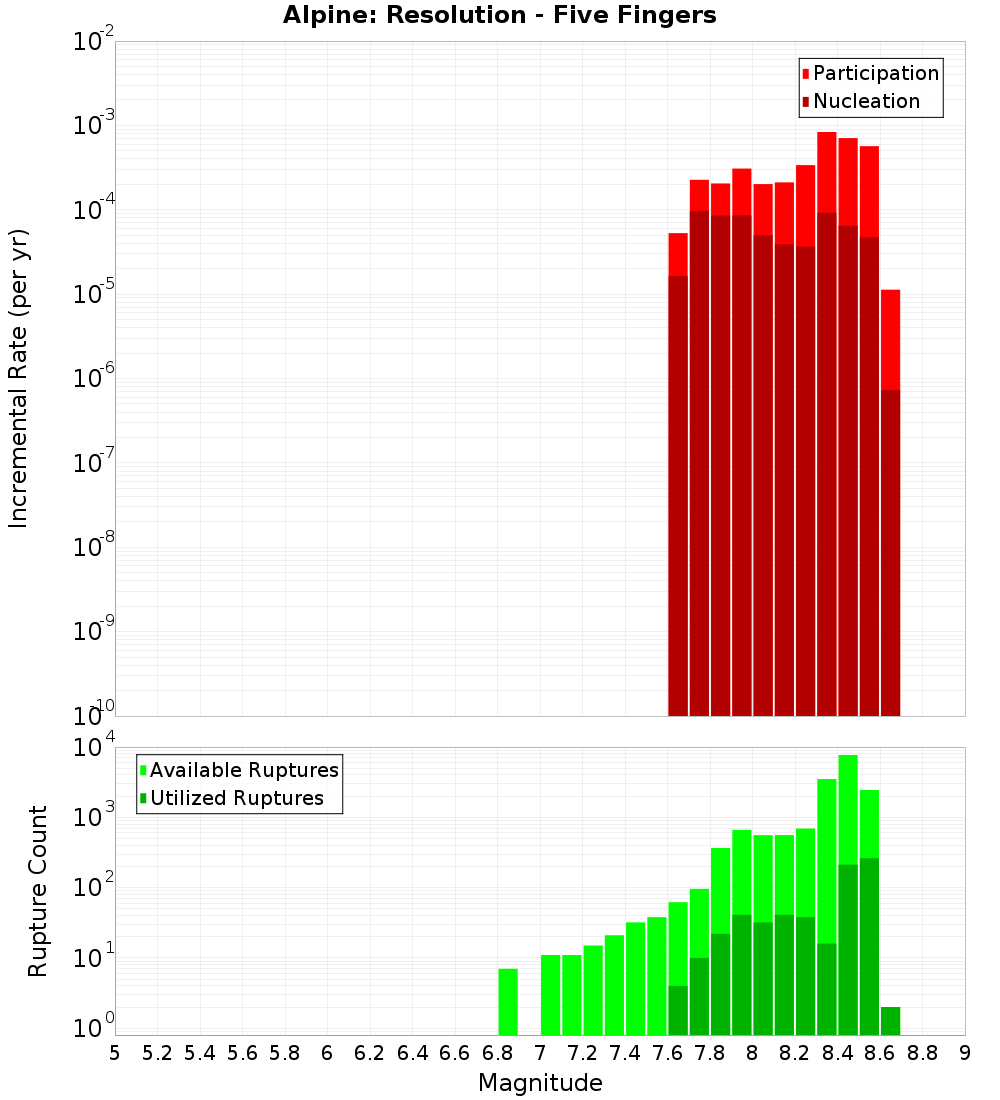 Alpine: Resolution - Five Fingers

Participation
Nucleation

Incremental Rate (per yr)

$10^{-2}$
$10^{-3}$
$10^{-4}$
$10^{-5}$
$10^{-6}$
$10^{-7}$
$10^{-8}$
$10^{-9}$
$10^{-10}$

Available Ruptures
Utilized Ruptures

Rupture Count

$10^{4}$
$10^{3}$
$10^{2}$
$10^{1}$
$10^{0}$

5 5.2 5.4 5.6 5.8 6 6.2 6.4 6.6 6.8 7 7.2 7.4 7.6 7.8 8 8.2 8.4 8.6 8.8 9

Magnitude